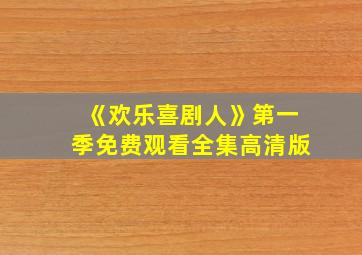 《欢乐喜剧人》第一季免费观看全集高清版